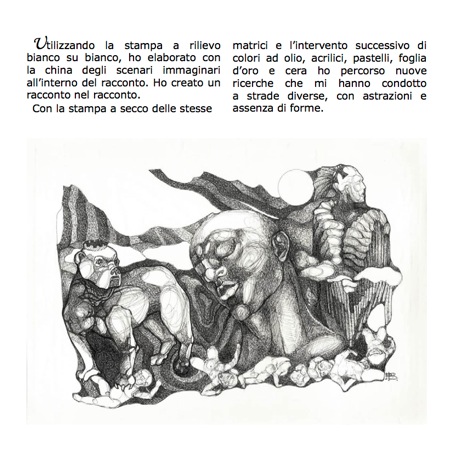 Utilizzando la stampa a rilievo bianco su bianco, ho elaborato con la china degli scenari immaginari all'interno del racconto. Ho creato un racconto nel racconto.

Con la stampa a secco delle stesse matrici e l'intervento successivo di colori ad olio, acrilici, pastelli, foglia d'oro e cera ho percorso nuove ricerche che mi hanno condotto a strade diverse, con astrazioni e assenza di forme.